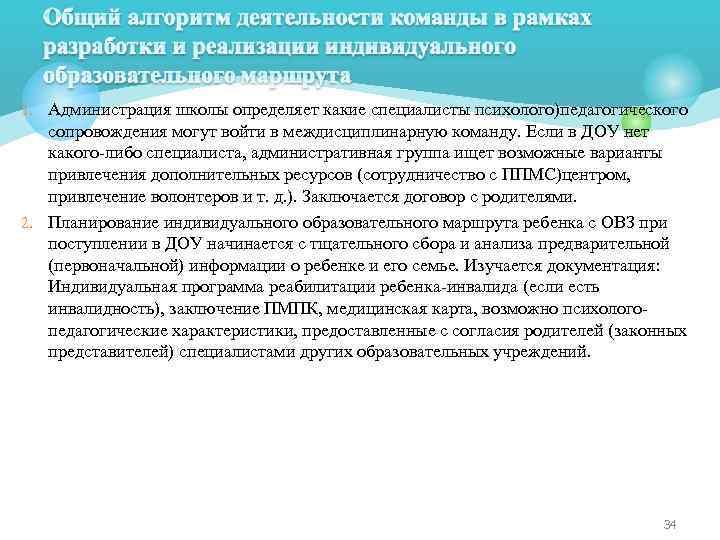 Общий алгоритм деятельности команды в рамках разработки и реализации индивидуального образовательного маршрута

1. Администрация школы определяет какие специалисты психолого)педагогического сопровождения могут войти в междисциплинарную команду. Если в ДОУ нет какого-либо специалиста, административная группа ищет возможные варианты привлечения дополнительных ресурсов (сотрудничество с ППМС)центром, привлечение волонтеров и т. д.). Заключается договор с родителями.

2. Планирование индивидуального образовательного маршрута ребенка с ОВЗ при поступлении в ДОУ начинается с тщательного сбора и анализа предварительной (первоначальной) информации о ребенке и его семье. Изучается документация: Индивидуальная программа реабилитации ребенка-инвалида (если есть инвалидность), заключение ПМПК, медицинская карта, возможно психолого-педагогические характеристики, предоставленные с согласия родителей (законных представителей) специалистами других образовательных учреждений.

34